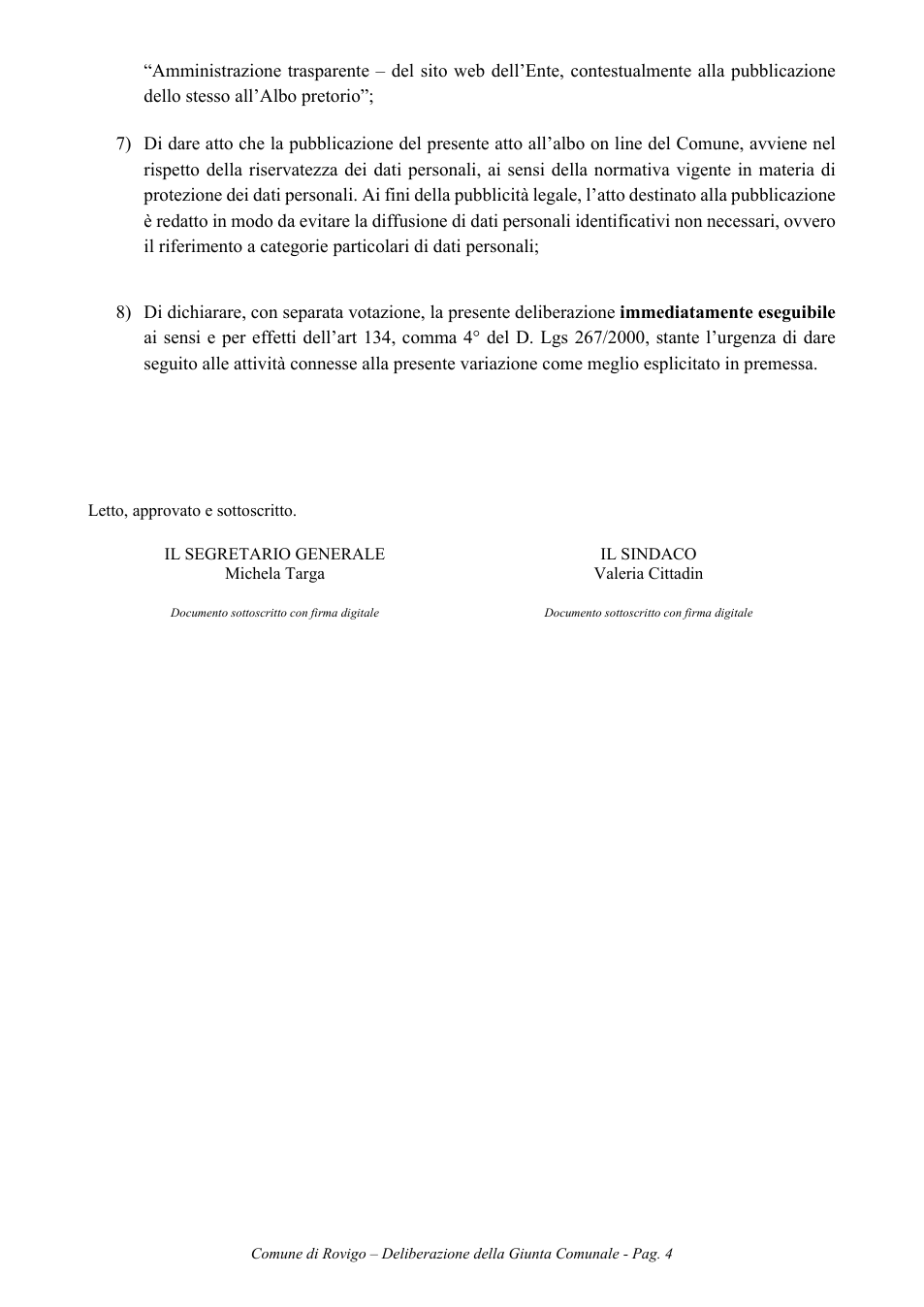 "Amministrazione trasparente – del sito web dell'Ente, contestualmente alla pubblicazione dello stesso all'Albo pretorio";

7) Di dare atto che la pubblicazione del presente atto all'albo on line del Comune, avviene nel rispetto della riservatezza dei dati personali, ai sensi della normativa vigente in materia di protezione dei dati personali. Ai fini della pubblicità legale, l'atto destinato alla pubblicazione è redatto in modo da evitare la diffusione di dati personali identificativi non necessari, ovvero il riferimento a categorie particolari di dati personali;

8) Di dichiarare, con separata votazione, la presente deliberazione immediatamente eseguibile ai sensi e per effetti dell'art 134, comma 4° del D. Lgs 267/2000, stante l'urgenza di dare seguito alle attività connesse alla presente variazione come meglio esplicitato in premessa.

Letto, approvato e sottoscritto.

IL SEGRETARIO GENERALE
Michela Targa

Documento sottoscritto con firma digitale

IL SINDACO
Valeria Cittadin

Documento sottoscritto con firma digitale

Comune di Rovigo – Deliberazione della Giunta Comunale - Pag. 4